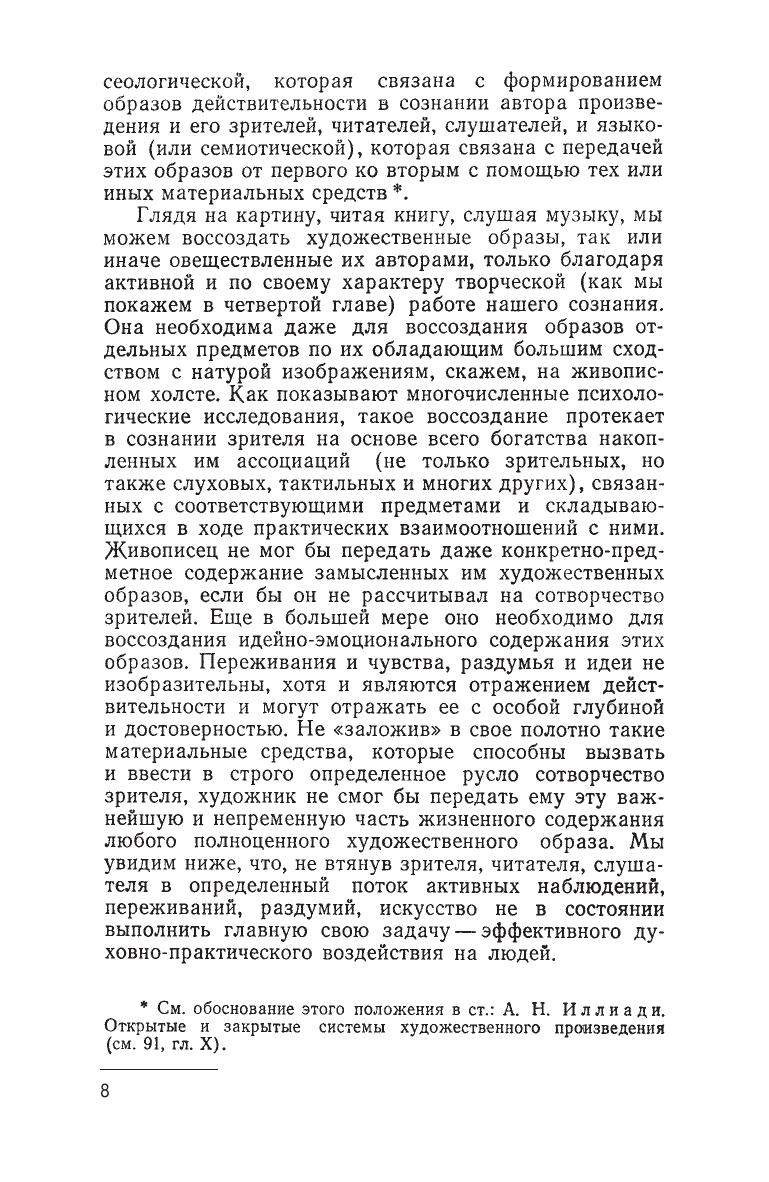 сеологической, которая связана с формированием образов действительности в сознании автора произведения и его зрителей, читателей, слушателей, и языковой (или семиотической), которая связана с передачей этих образов от первого ко вторым с помощью тех или иных материальных средств *.

Глядя на картину, читая книгу, слушая музыку, мы можем воссоздать художественные образы, так или иначе овеществленные их авторами, только благодаря активной и по своему характеру творческой (как мы покажем в четвертой главе) работе нашего сознания. Она необходима даже для воссоздания образов отдельных предметов по их обладающим большим сходством с натурой изображениям, скажем, на живописном холсте. Как показывают многочисленные психологические исследования, такое воссоздание протекает в сознании зрителя на основе всего богатства накопленных им ассоциаций (не только зрительных, но также слуховых, тактильных и многих других), связанных с соответствующими предметами и складывающихся в ходе практических взаимоотношений с ними. Живописец не мог бы передать даже конкретно-предметное содержание замысленных им художественных образов, если бы он не рассчитывал на сотворчество зрителей. Еще в большей мере оно необходимо для воссоздания идейно-эмоционального содержания этих образов. Переживания и чувства, раздумья и идеи не изобразительны, хотя и являются отражением действительности и могут отражать ее с особой глубиной и достоверностью. Не «заложив» в свое полотно такие материальные средства, которые способны вызвать и ввести в строго определенное русло сотворчество зрителя, художник не смог бы передать ему эту важнейшую и непременную часть жизненного содержания любого полноценного художественного образа. Мы увидим ниже, что, не втянув зрителя, читателя, слушателя в определенный поток активных наблюдений, переживаний, раздумий, искусство не в состоянии выполнить главную свою задачу — эффективного духовно-практического воздействия на людей.

* См. обоснование этого положения в ст.: А. Н. Иллиади. Открытые и закрытые системы художественного произведения (см. 91, гл. X).

8